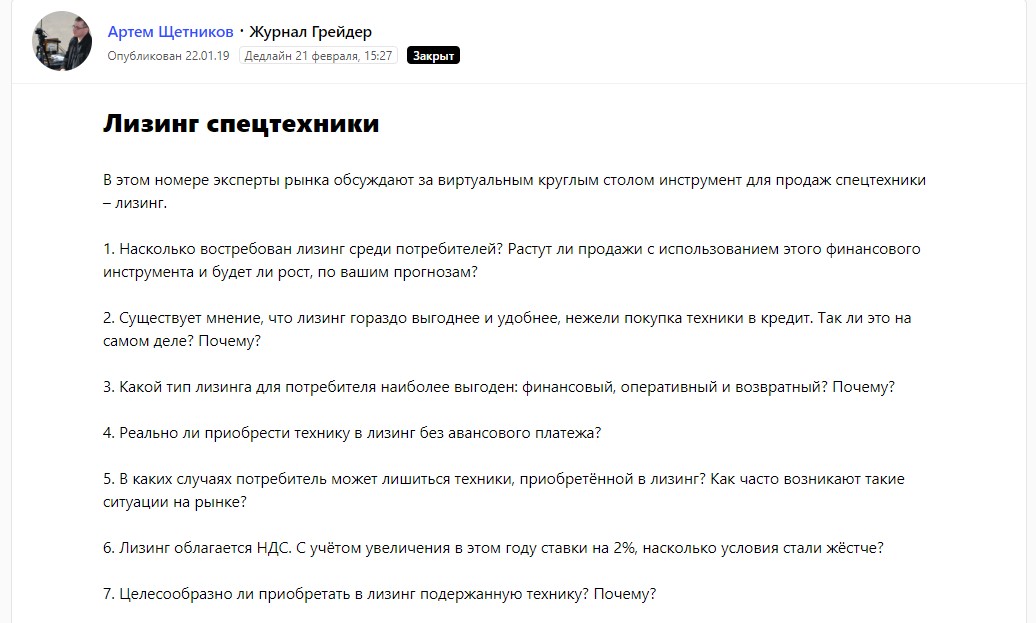 Артем Щетников · Журнал Грейдер
Опубликован 22.01.19 Дедлайн 21 февраля, 15:27 Закрыт

Лизинг спецтехники

В этом номере эксперты рынка обсуждают за виртуальным круглым столом инструмент для продаж спецтехники – лизинг.

1. Насколько востребован лизинг среди потребителей? Растут ли продажи с использованием этого финансового инструмента и будет ли рост, по вашим прогнозам?

2. Существует мнение, что лизинг гораздо выгоднее и удобнее, нежели покупка техники в кредит. Так ли это на самом деле? Почему?

3. Какой тип лизинга для потребителя наиболее выгоден: финансовый, оперативный и возвратный? Почему?

4. Реально ли приобрести технику в лизинг без авансового платежа?

5. В каких случаях потребитель может лишиться техники, приобретённой в лизинг? Как часто возникают такие ситуации на рынке?

6. Лизинг облагается НДС. С учётом увеличения в этом году ставки на 2%, насколько условия стали жёстче?

7. Целесообразно ли приобретать в лизинг подержанную технику? Почему?